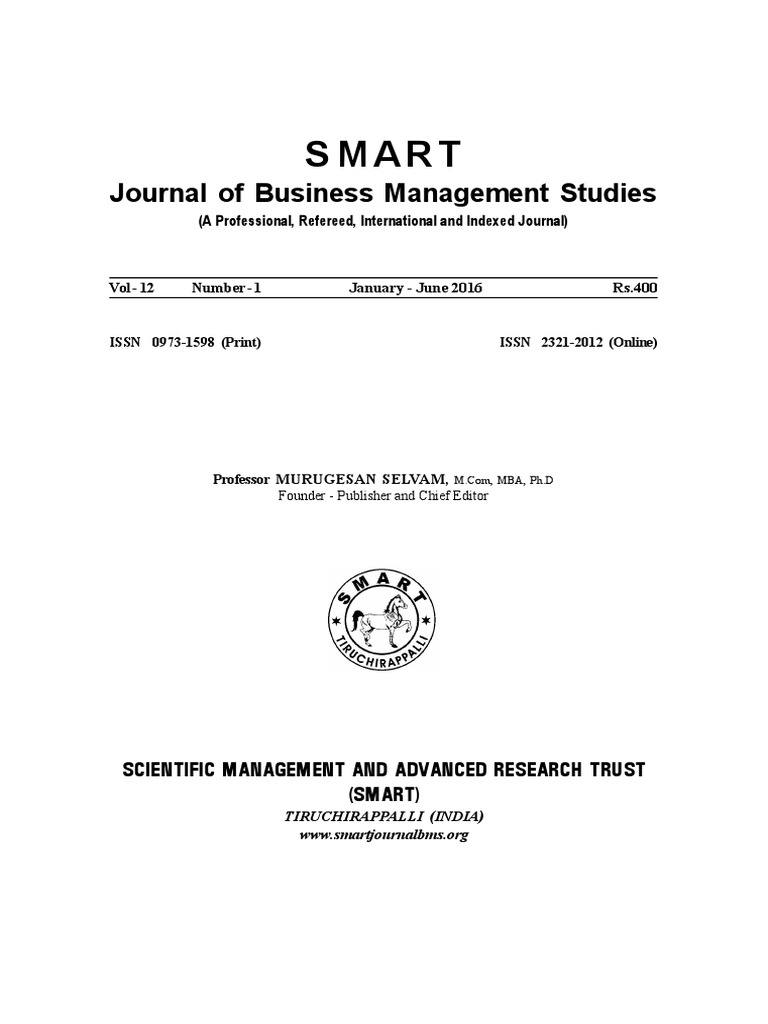 SMART
Journal of Business Management Studies
(A Professional, Refereed, International and Indexed Journal)

Vol - 12 Number - 1 January - June 2016 Rs.400

ISSN 0973-1598 (Print) ISSN 2321-2012 (Online)

Professor MURUGESAN SELVAM, M.Com, MBA, Ph.D
Founder - Publisher and Chief Editor

SMART
TIRUCHIRAPPALLI

SCIENTIFIC MANAGEMENT AND ADVANCED RESEARCH TRUST
(SMART)
TIRUCHIRAPPALLI (INDIA)
www.smartjournalbms.org